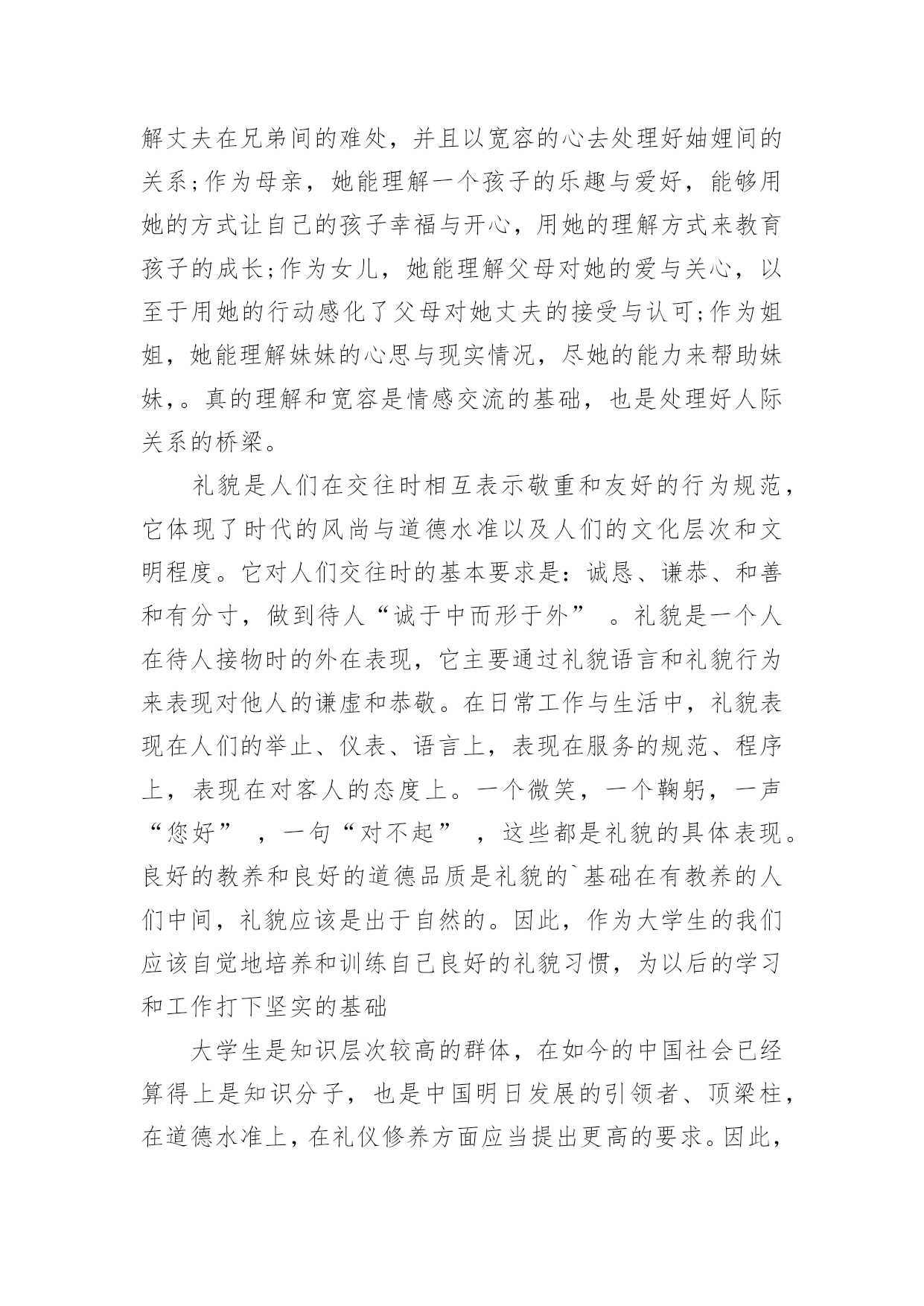 解丈夫在兄弟间的难处，并且以宽容的心去处理好妯娌间的关系;作为母亲，她能理解一个孩子的乐趣与爱好，能够用她的方式让自己的孩子幸福与开心，用她的理解方式来教育孩子的成长;作为女儿，她能理解父母对她的爱与关心，以至于用她的行动感化了父母对她丈夫的接受与认可;作为姐姐，她能理解妹妹的心思与现实情况，尽她的能力来帮助妹妹,。真的理解和宽容是情感交流的基础，也是处理好人际关系的桥梁。

礼貌是人们在交往时相互表示敬重和友好的行为规范，它体现了时代的风尚与道德水准以及人们的文化层次和文明程度。它对人们交往时的基本要求是：诚恳、谦恭、和善和有分寸，做到待人“诚于中而形于外” 。礼貌是一个人在待人接物时的外在表现，它主要通过礼貌语言和礼貌行为来表现对他人的谦虚和恭敬。在日常工作与生活中，礼貌表现在人们的举止、仪表、语言上，表现在服务的规范、程序上，表现在对客人的态度上。一个微笑，一个鞠躬，一声“您好” ，一句“对不起” ，这些都是礼貌的具体表现。良好的教养和良好的道德品质是礼貌的`基础在有教养的人们中间，礼貌应该是出于自然的。因此，作为大学生的我们应该自觉地培养和训练自己良好的礼貌习惯，为以后的学习和工作打下坚实的基础

大学生是知识层次较高的群体，在如今的中国社会已经算得上是知识分子，也是中国明日发展的引领者、顶梁柱，在道德水准上，在礼仪修养方面应当提出更高的要求。因此，